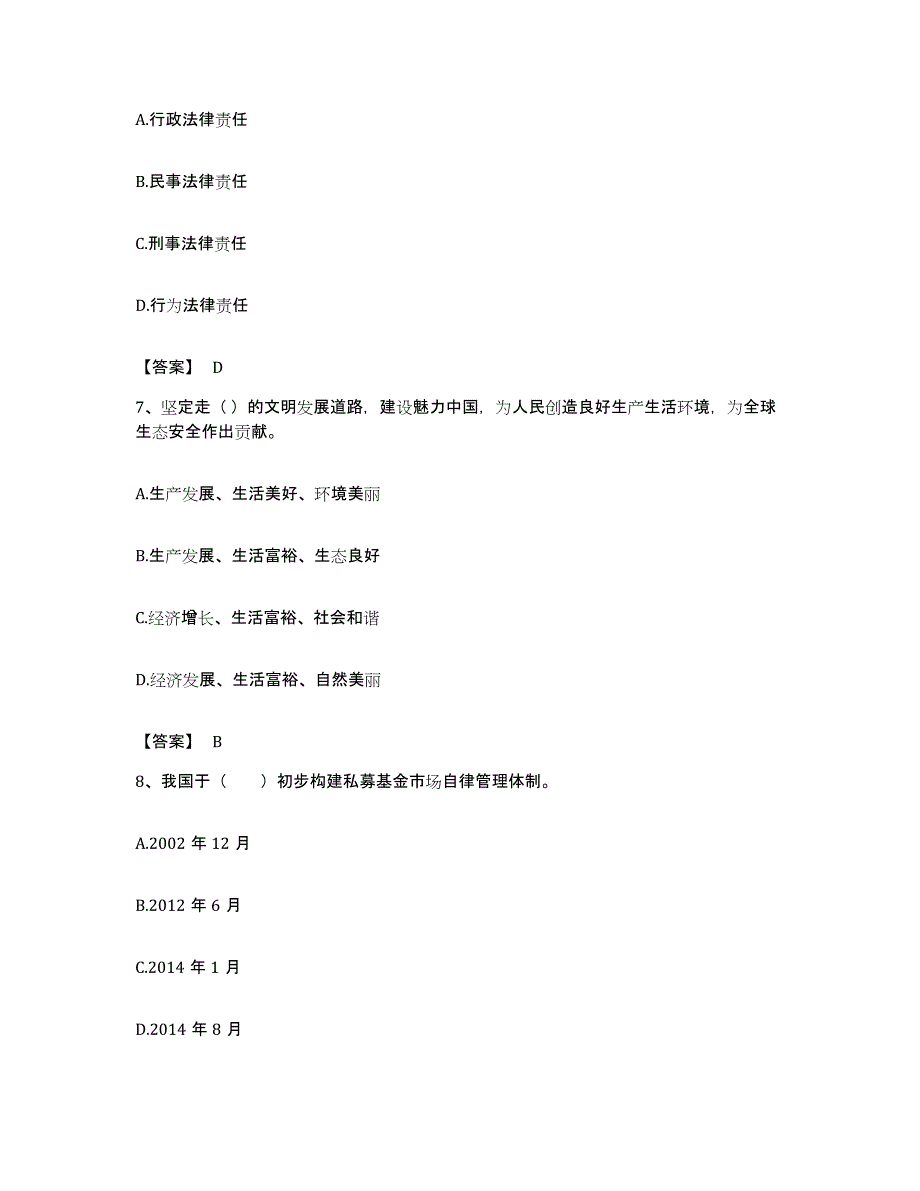 A.行政法律责任

B.民事法律责任

C.刑事法律责任

D.行为法律责任

【答案】 D

7、坚定走（ ）的文明发展道路，建设魅力中国，为人民创造良好生产生活环境，为全球生态安全作出贡献。

A.生产发展、生活美好、环境美丽

B.生产发展、生活富裕、生态良好

C.经济增长、生活富裕、社会和谐

D.经济发展、生活富裕、自然美丽

【答案】 B

8、我国于（　　）初步构建私募基金市场自律管理体制。

A.2002 年 12 月

B.2012 年 6 月

C.2014 年 1 月

D.2014 年 8 月